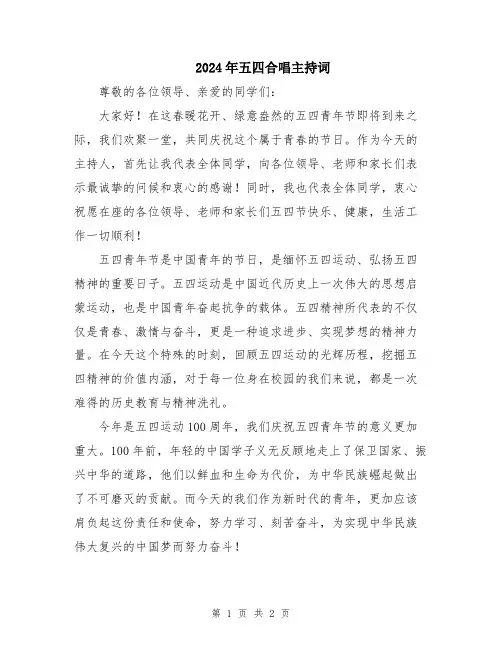 2024年五四合唱主持词

尊敬的各位领导、亲爱的同学们：

大家好！在这春暖花开、绿意盎然的五四青年节即将到来之际，我们欢聚一堂，共同庆祝这个属于青春的节日。作为今天的主持人，首先让我代表全体同学，向各位领导、老师和家长们表示最诚挚的问候和衷心的感谢！同时，我也代表全体同学，衷心祝愿在座的各位领导、老师和家长们五四节快乐、健康，生活工作一切顺利！

五四青年节是中国青年的节日，是缅怀五四运动、弘扬五四精神的重要日子。五四运动是中国近代历史上一次伟大的思想启蒙运动，也是中国青年奋起抗争的载体。五四精神所代表的不仅仅是青春、激情与奋斗，更是一种追求进步、实现梦想的精神力量。在今天这个特殊的时刻，回顾五四运动的光辉历程，挖掘五四精神的价值内涵，对于每一位身在校园的我们来说，都是一次难得的历史教育与精神洗礼。

今年是五四运动100周年，我们庆祝五四青年节的意义更加重大。100年前，年轻的中国学子义无反顾地走上了保卫国家、振兴中华的道路，他们以鲜血和生命为代价，为中华民族崛起做出了不可磨灭的贡献。而今天的我们作为新时代的青年，更加应该肩负起这份责任和使命，努力学习、刻苦奋斗，为实现中华民族伟大复兴的中国梦而努力奋斗！

第 1 页 共 2 页